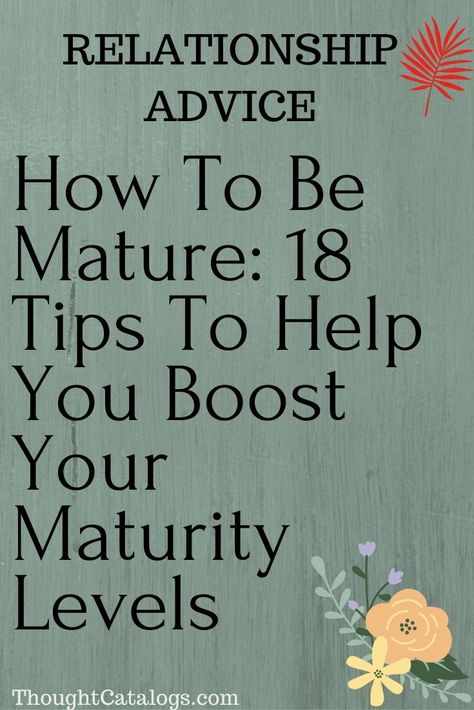 RELATIONSHIP ADVICE

How To Be Mature: 18 Tips To Help You Boost Your Maturity Levels

ThoughtCatalogs.com